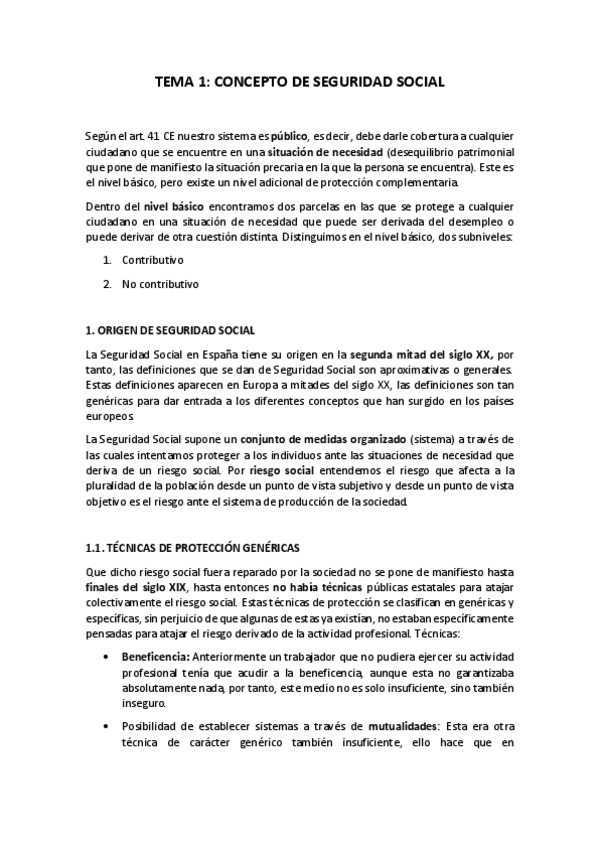 TEMA 1: CONCEPTO DE SEGURIDAD SOCIAL

Según el art. 41 CE nuestro sistema es público, es decir, debe darle cobertura a cualquier ciudadano que se encuentre en una situación de necesidad (desequilibrio patrimonial que pone de manifiesto la situación precaria en la que la persona se encuentra). Este es el nivel básico, pero existe un nivel adicional de protección complementaria.

Dentro del nivel básico encontramos dos parcelas en las que se protege a cualquier ciudadano en una situación de necesidad que puede ser derivada del desempleo o puede derivar de otra cuestión distinta. Distinguimos en el nivel básico, dos subniveles:

1. Contributivo
2. No contributivo

1. ORIGEN DE SEGURIDAD SOCIAL

La Seguridad Social en España tiene su origen en la segunda mitad del siglo XX, por tanto, las definiciones que se dan de Seguridad Social son aproximativas o generales. Estas definiciones aparecen en Europa a mitades del siglo XX, las definiciones son tan genéricas para dar entrada a los diferentes conceptos que han surgido en los países europeos.

La Seguridad Social supone un conjunto de medidas organizado (sistema) a través de las cuales intentamos proteger a los individuos ante las situaciones de necesidad que deriva de un riesgo social. Por riesgo social entendemos el riesgo que afecta a la pluralidad de la población desde un punto de vista subjetivo y desde un punto de vista objetivo es el riesgo ante el sistema de producción de la sociedad.

1.1. TÉCNICAS DE PROTECCIÓN GENÉRICAS

Que dicho riesgo social fuera reparado por la sociedad no se pone de manifiesto hasta finales del siglo XIX, hasta entonces no había técnicas públicas estatales para atajar colectivamente el riesgo social. Estas técnicas de protección se clasifican en genéricas y específicas, sin perjuicio de que algunas de estas ya existían, no estaban específicamente pensadas para atajar el riesgo derivado de la actividad profesional. Técnicas:

• Beneficencia: Anteriormente un trabajador que no pudiera ejercer su actividad profesional tenía que acudir a la beneficencia, aunque esta no garantizaba absolutamente nada, por tanto, este medio no es solo insuficiente, sino también inseguro.

• Posibilidad de establecer sistemas a través de mutualidades: Esta era otra técnica de carácter genérico también insuficiente, ello hace que en